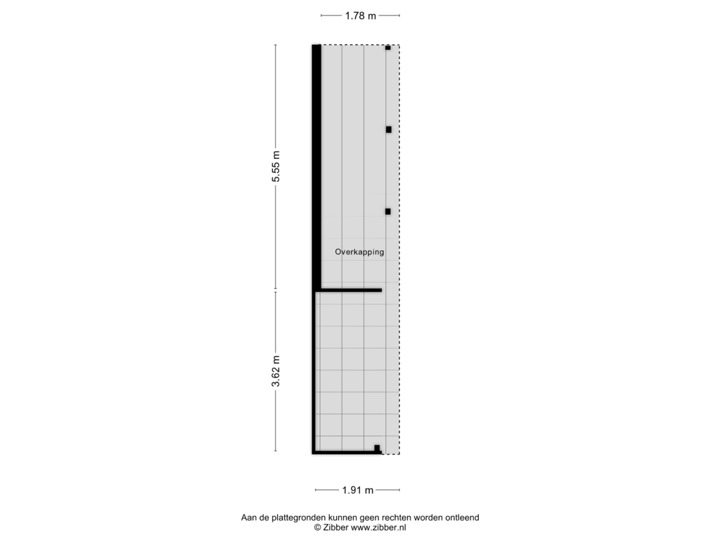 1.78 m

5.55 m

Overkapping

3.62 m

1.91 m

Aan de plattegronden kunnen geen rechten worden ontleend
© Zibber www.zibber.nl